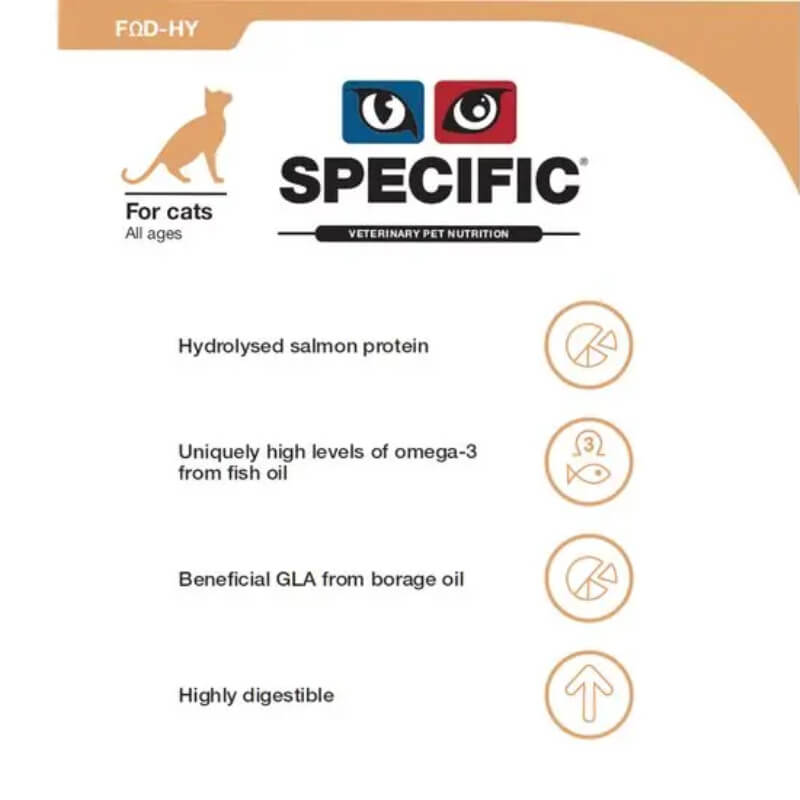 FΩD-HY

For cats
All ages

SPECIFIC®

VETERINARY PET NUTRITION

Hydrolysed salmon protein

Uniquely high levels of omega-3 from fish oil

3

Beneficial GLA from borage oil

Highly digestible